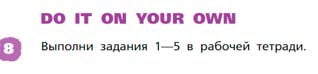 DO IT ON YOUR OWN

8 Выполни задания 1—5 в рабочей тетради.